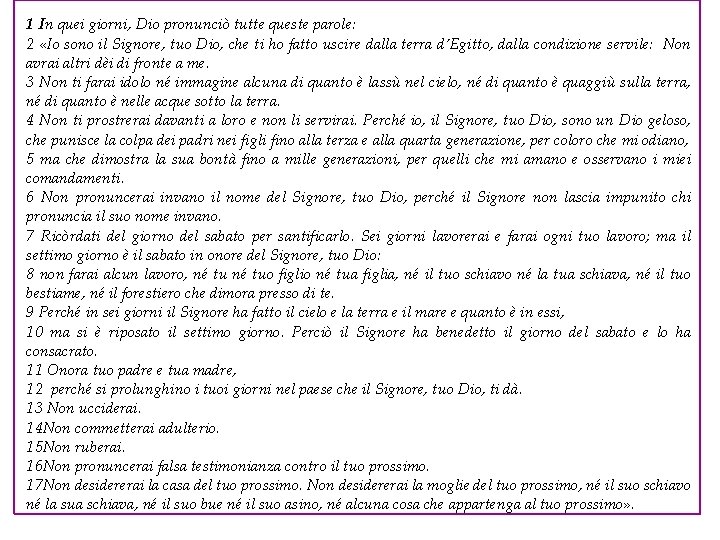 1 In quei giorni, Dio pronunciò tutte queste parole:
2 «Io sono il Signore, tuo Dio, che ti ho fatto uscire dalla terra d'Egitto, dalla condizione servile: Non avrai altri dèi di fronte a me.
3 Non ti farai idolo né immagine alcuna di quanto è lassù nel cielo, né di quanto è quaggiù sulla terra, né di quanto è nelle acque sotto la terra.
4 Non ti prostrerai davanti a loro e non li servirai. Perché io, il Signore, tuo Dio, sono un Dio geloso, che punisce la colpa dei padri nei figli fino alla terza e alla quarta generazione, per coloro che mi odiano,
5 ma che dimostra la sua bontà fino a mille generazioni, per quelli che mi amano e osservano i miei comandamenti.
6 Non pronuncerai invano il nome del Signore, tuo Dio, perché il Signore non lascia impunito chi pronuncia il suo nome invano.
7 Ricòrdati del giorno del sabato per santificarlo. Sei giorni lavorerai e farai ogni tuo lavoro; ma il settimo giorno è il sabato in onore del Signore, tuo Dio:
8 non farai alcun lavoro, né tu né tuo figlio né tua figlia, né il tuo schiavo né la tua schiava, né il tuo bestiame, né il forestiero che dimora presso di te.
9 Perché in sei giorni il Signore ha fatto il cielo e la terra e il mare e quanto è in essi,
10 ma si è riposato il settimo giorno. Perciò il Signore ha benedetto il giorno del sabato e lo ha consacrato.
11 Onora tuo padre e tua madre,
12 perché si prolunghino i tuoi giorni nel paese che il Signore, tuo Dio, ti dà.
13 Non ucciderai.
14Non commetterai adulterio.
15Non ruberai.
16Non pronuncerai falsa testimonianza contro il tuo prossimo.
17Non desidererai la casa del tuo prossimo. Non desidererai la moglie del tuo prossimo, né il suo schiavo né la sua schiava, né il suo bue né il suo asino, né alcuna cosa che appartenga al tuo prossimo».